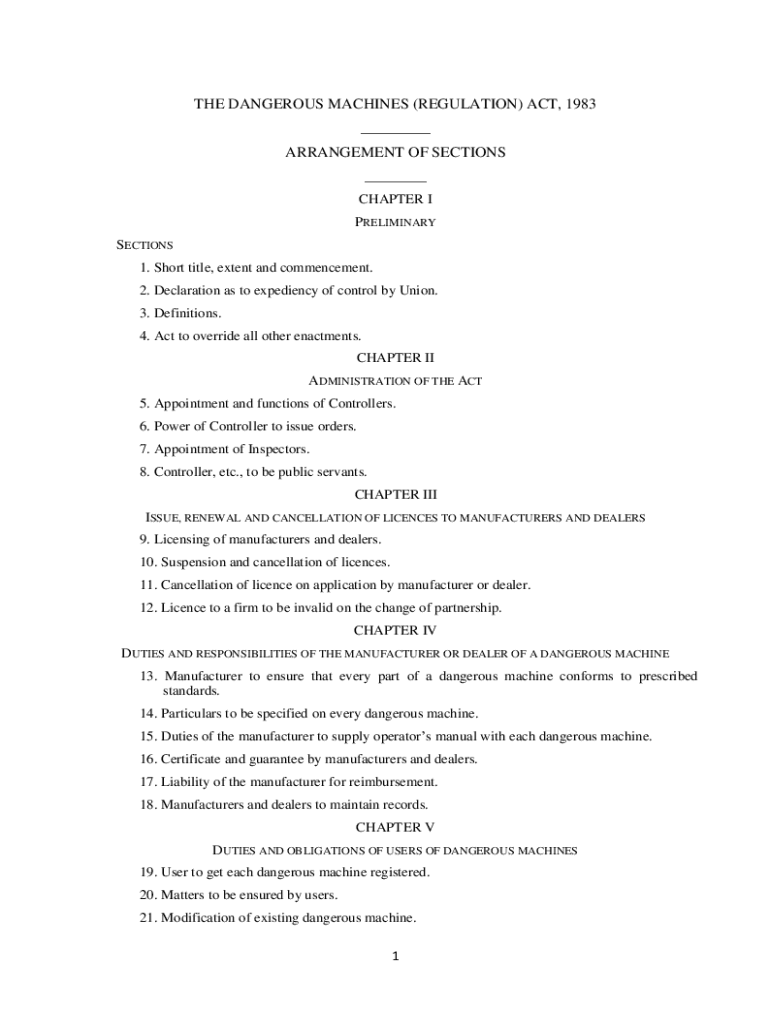 THE DANGEROUS MACHINES (REGULATION) ACT, 1983

ARRANGEMENT OF SECTIONS

CHAPTER I

PRELIMINARY

SECTIONS

1. Short title, extent and commencement.

2. Declaration as to expediency of control by Union.

3. Definitions.

4. Act to override all other enactments.

CHAPTER II

ADMINISTRATION OF THE ACT

5. Appointment and functions of Controllers.

6. Power of Controller to issue orders.

7. Appointment of Inspectors.

8. Controller, etc., to be public servants.

CHAPTER III

ISSUE, RENEWAL AND CANCELLATION OF LICENCES TO MANUFACTURERS AND DEALERS

9. Licensing of manufacturers and dealers.

10. Suspension and cancellation of licences.

11. Cancellation of licence on application by manufacturer or dealer.

12. Licence to a firm to be invalid on the change of partnership.

CHAPTER IV

DUTIES AND RESPONSIBILITIES OF THE MANUFACTURER OR DEALER OF A DANGEROUS MACHINE

13. Manufacturer to ensure that every part of a dangerous machine conforms to prescribed standards.

14. Particulars to be specified on every dangerous machine.

15. Duties of the manufacturer to supply operator's manual with each dangerous machine.

16. Certificate and guarantee by manufacturers and dealers.

17. Liability of the manufacturer for reimbursement.

18. Manufacturers and dealers to maintain records.

CHAPTER V

DUTIES AND OBLIGATIONS OF USERS OF DANGEROUS MACHINES

19. User to get each dangerous machine registered.

20. Matters to be ensured by users.

21. Modification of existing dangerous machine.

1